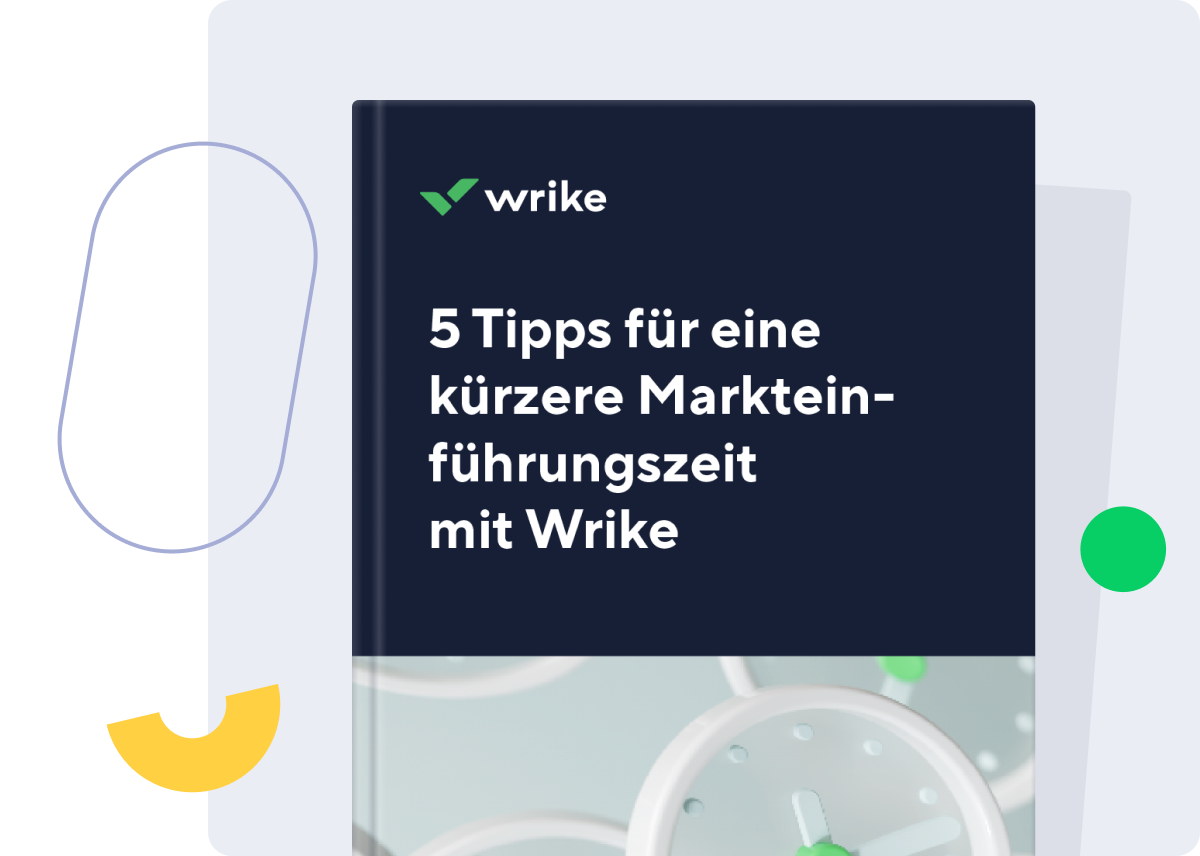 wrike

5 Tipps für eine kürzere Markteinführungszeit mit Wrike